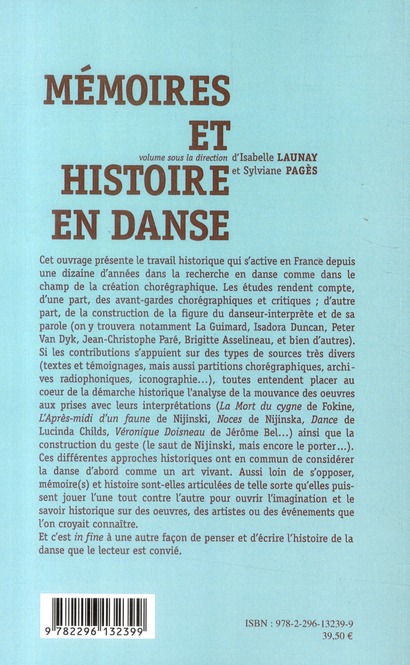 MÉMOIRES
ET
HISTOIRE
EN DANSE

volume sous la direction d'Isabelle LAUNAY et Sylviane PAGÈS

Cet ouvrage présente le travail historique qui s'active en France depuis une dizaine d'années dans la recherche en danse comme dans le champ de la création chorégraphique. Les études rendent compte, d'une part, des avant-gardes chorégraphiques et critiques ; d'autre part, de la construction de la figure du danseur-interprète et de sa parole (on y trouvera notamment La Guimard, Isadora Duncan, Peter Van Dyk, Jean-Christophe Paré, Brigitte Asselineau, et bien d'autres). Si les contributions s'appuient sur des types de sources très divers (textes et témoignages, mais aussi partitions chorégraphiques, archives radiophoniques, iconographie...), toutes entendent placer au coeur de la démarche historique l'analyse de la mouvance des oeuvres aux prises avec leurs interprétations (La Mort du cygne de Fokine, L'Après-midi d'un faune de Nijinski, Noces de Nijinska, Dance de Lucinda Childs, Véronique Doisneau de Jérôme Bel...) ainsi que la construction du geste (le saut de Nijinski, mais encore le porter...). Ces différentes approches historiques ont en commun de considérer la danse d'abord comme un art vivant. Aussi loin de s'opposer, mémoire(s) et histoire sont-elles articulées de telle sorte qu'elles puissent jouer l'une tout contre l'autre pour ouvrir l'imagination et le savoir historique sur des oeuvres, des artistes ou des événements que l'on croyait connaître.
Et c'est in fine à une autre façon de penser et d'écrire l'histoire de la danse que le lecteur est convié.

9 782296 132399

ISBN : 978-2-296-13239-9
39,50 €